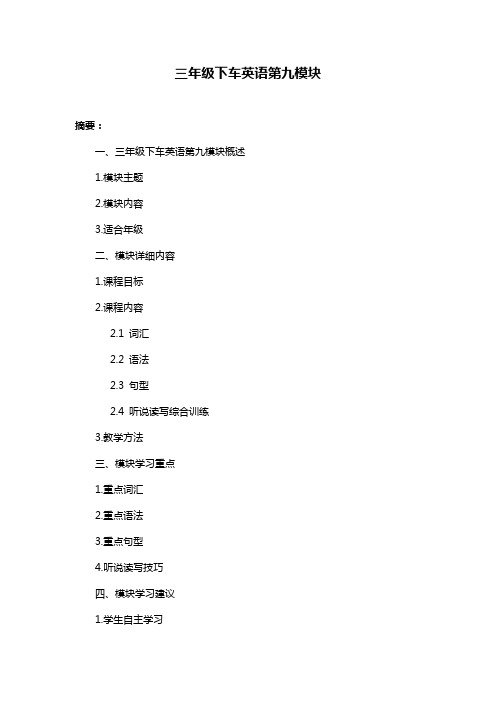 三年级下车英语第九模块

摘要：

一、三年级下车英语第九模块概述

1.模块主题

2.模块内容

3.适合年级

二、模块详细内容

1.课程目标

2.课程内容

2.1 词汇

2.2 语法

2.3 句型

2.4 听说读写综合训练

3.教学方法

三、模块学习重点

1.重点词汇

2.重点语法

3.重点句型

4.听说读写技巧

四、模块学习建议

1.学生自主学习